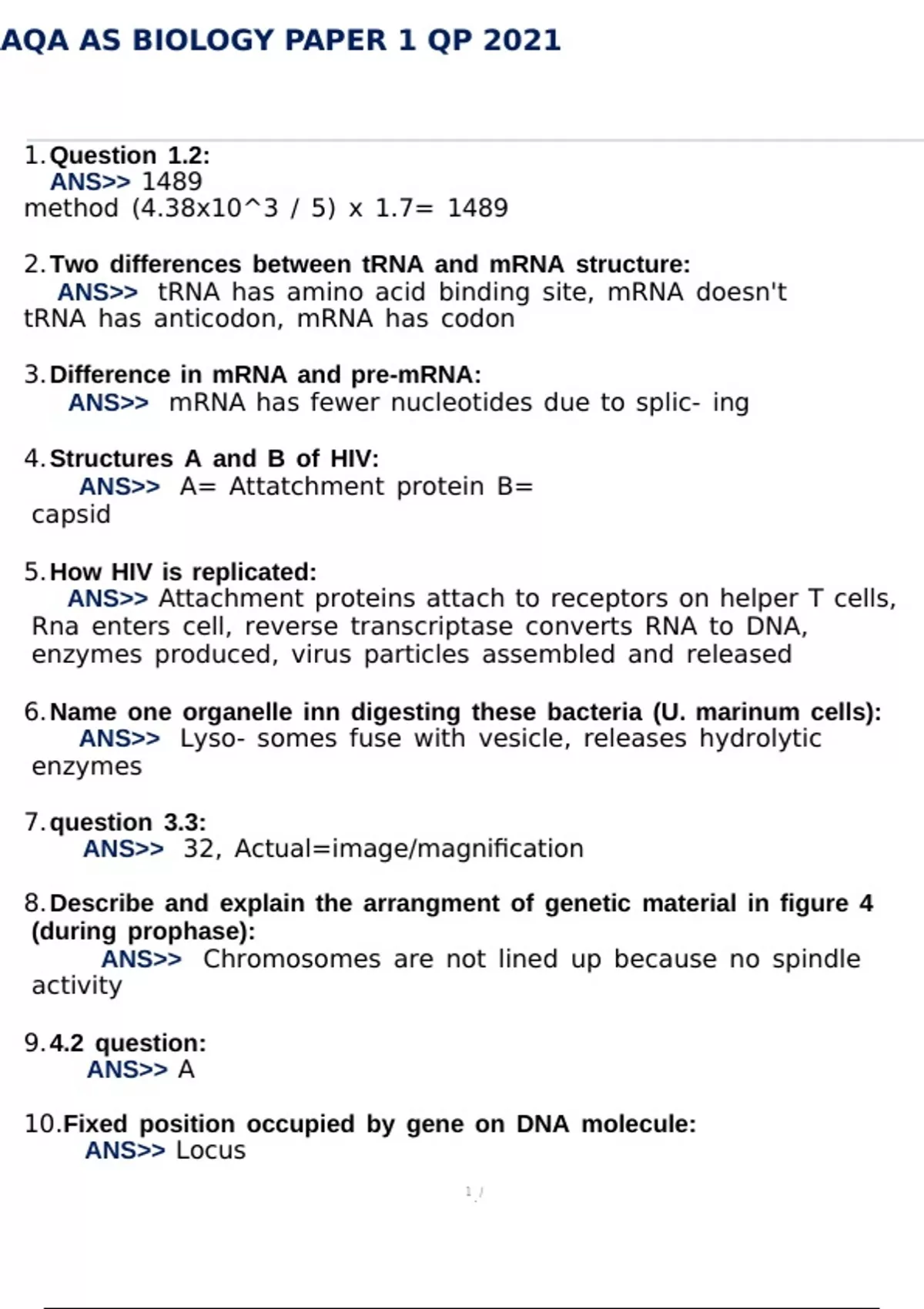 AQA AS BIOLOGY PAPER 1 QP 2021

1. Question 1.2:
ANS>> 1489
method (4.38x10^3 / 5) x 1.7= 1489

2. Two differences between tRNA and mRNA structure:
ANS>> tRNA has amino acid binding site, mRNA doesn't
tRNA has anticodon, mRNA has codon

3. Difference in mRNA and pre-mRNA:
ANS>> mRNA has fewer nucleotides due to splic- ing

4. Structures A and B of HIV:
ANS>> A= Attatchment protein B= capsid

5. How HIV is replicated:
ANS>> Attachment proteins attach to receptors on helper T cells, Rna enters cell, reverse transcriptase converts RNA to DNA, enzymes produced, virus particles assembled and released

6. Name one organelle inn digesting these bacteria (U. marinum cells):
ANS>> Lyso- somes fuse with vesicle, releases hydrolytic enzymes

7. question 3.3:
ANS>> 32, Actual=image/magnification

8. Describe and explain the arrangment of genetic material in figure 4 (during prophase):
ANS>> Chromosomes are not lined up because no spindle activity

9. 4.2 question:
ANS>> A

10. Fixed position occupied by gene on DNA molecule:
ANS>> Locus

1 /